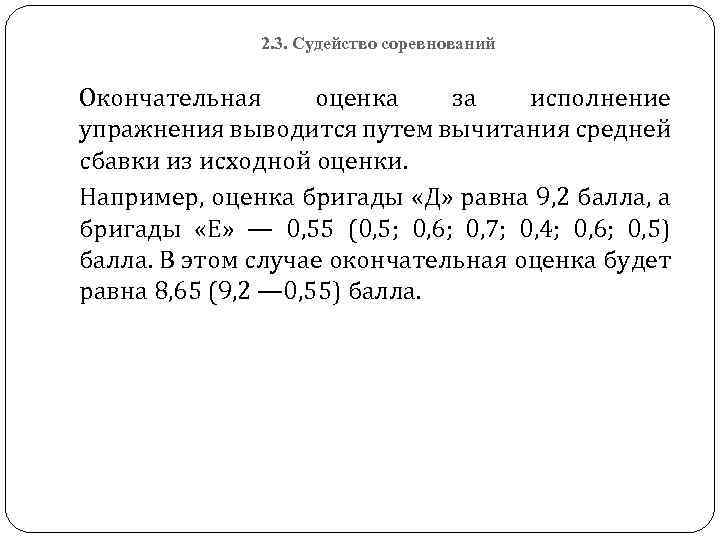 2.3. Судейство соревнований

Окончательная оценка за исполнение упражнения выводится путем вычитания средней сбавки из исходной оценки.

Например, оценка бригады «Д» равна 9,2 балла, а бригады «Е» — 0,55 (0,5; 0,6; 0,7; 0,4; 0,6; 0,5) балла. В этом случае окончательная оценка будет равна 8,65 (9,2 —0,55) балла.